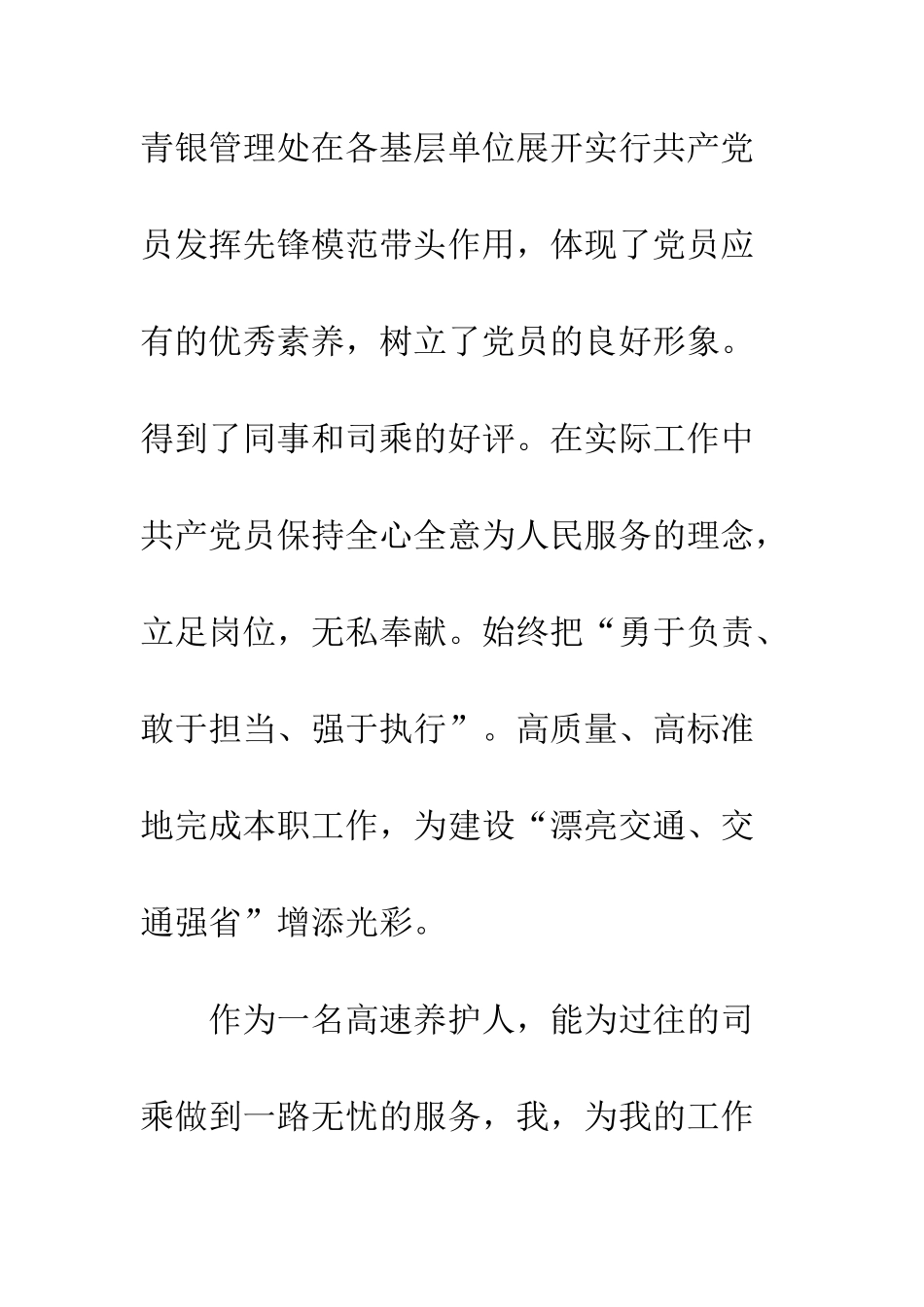 青银管理处在各基层单位展开实行共产党员发挥先锋模范带头作用，体现了党员应有的优秀素养，树立了党员的良好形象。得到了同事和司乘的好评。在实际工作中共产党员保持全心全意为人民服务的理念，立足岗位，无私奉献。始终把“勇于负责、敢于担当、强于执行”。高质量、高标准地完成本职工作，为建设“漂亮交通、交通强省”增添光彩。

作为一名高速养护人，能为过往的司乘做到一路无忧的服务，我，为我的工作